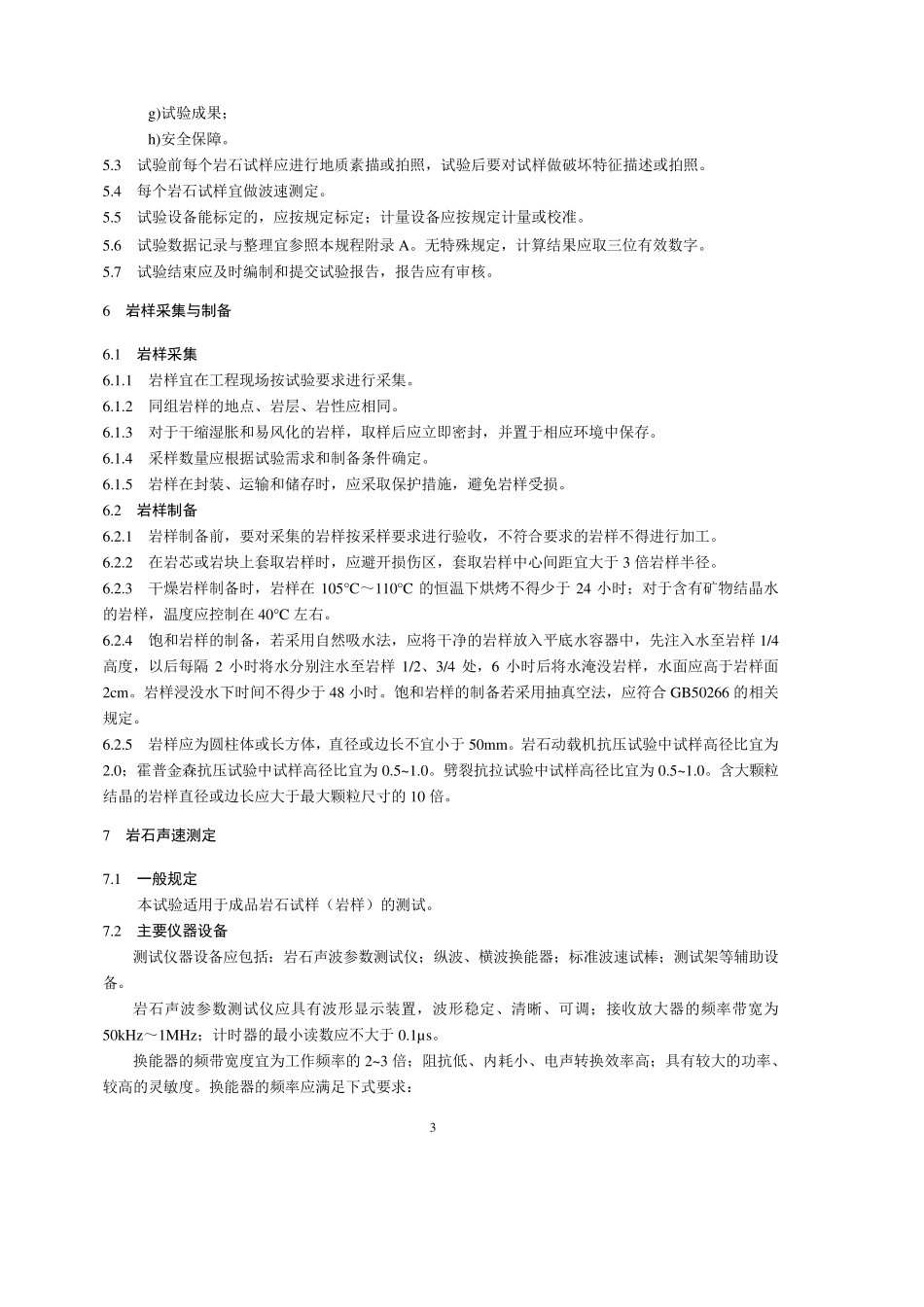 g)试验成果；

h)安全保障。

5.3 试验前每个岩石试样应进行地质素描或拍照，试验后要对试样做破坏特征描述或拍照。

5.4 每个岩石试样宜做波速测定。

5.5 试验设备能标定的，应按规定标定；计量设备应按规定计量或校准。

5.6 试验数据记录与整理宜参照本规程附录 A。无特殊规定，计算结果应取三位有效数字。

5.7 试验结束应及时编制和提交试验报告，报告应有审核。

6 岩样采集与制备

6.1 岩样采集

6.1.1 岩样宜在工程现场按试验要求进行采集。

6.1.2 同组岩样的地点、岩层、岩性应相同。

6.1.3 对于干缩湿胀和易风化的岩样，取样后应立即密封，并置于相应环境中保存。

6.1.4 采样数量应根据试验需求和制备条件确定。

6.1.5 岩样在封装、运输和储存时，应采取保护措施，避免岩样受损。

6.2 岩样制备

6.2.1 岩样制备前，要对采集的岩样按采样要求进行验收，不符合要求的岩样不得进行加工。

6.2.2 在岩芯或岩块上套取岩样时，应避开损伤区，套取岩样中心间距宜大于 3 倍岩样半径。

6.2.3 干燥岩样制备时，岩样在 105°C～110°C 的恒温下烘烤不得少于 24 小时；对于含有矿物结晶水的岩样，温度应控制在 40°C 左右。

6.2.4 饱和岩样的制备，若采用自然吸水法，应将干净的岩样放入平底水容器中，先注入水至岩样 1/4 高度，以后每隔 2 小时将水分别注水至岩样 1/2、3/4 处，6 小时后将水淹没岩样，水面应高于岩样面 2cm。岩样浸没水下时间不得少于 48 小时。饱和岩样的制备若采用抽真空法，应符合 GB50266 的相关规定。

6.2.5 岩样应为圆柱体或长方体，直径或边长不宜小于 50mm。岩石动载机抗压试验中试样高径比宜为 2.0；霍普金森抗压试验中试样高径比宜为 0.5~1.0。劈裂抗拉试验中试样高径比宜为 0.5~1.0。含大颗粒结晶的岩样直径或边长应大于最大颗粒尺寸的 10 倍。

7 岩石声速测定

7.1 一般规定

本试验适用于成品岩石试样（岩样）的测试。

7.2 主要仪器设备

测试仪器设备应包括：岩石声波参数测试仪；纵波、横波换能器；标准波速试棒；测试架等辅助设备。

岩石声波参数测试仪应具有波形显示装置，波形稳定、清晰、可调；接收放大器的频率带宽为 50kHz～1MHz；计时器的最小读数应不大于 0.1μs。

换能器的频带宽度宜为工作频率的 2~3 倍；阻抗低、内耗小、电声转换效率高；具有较大的功率、较高的灵敏度。换能器的频率应满足下式要求：

3